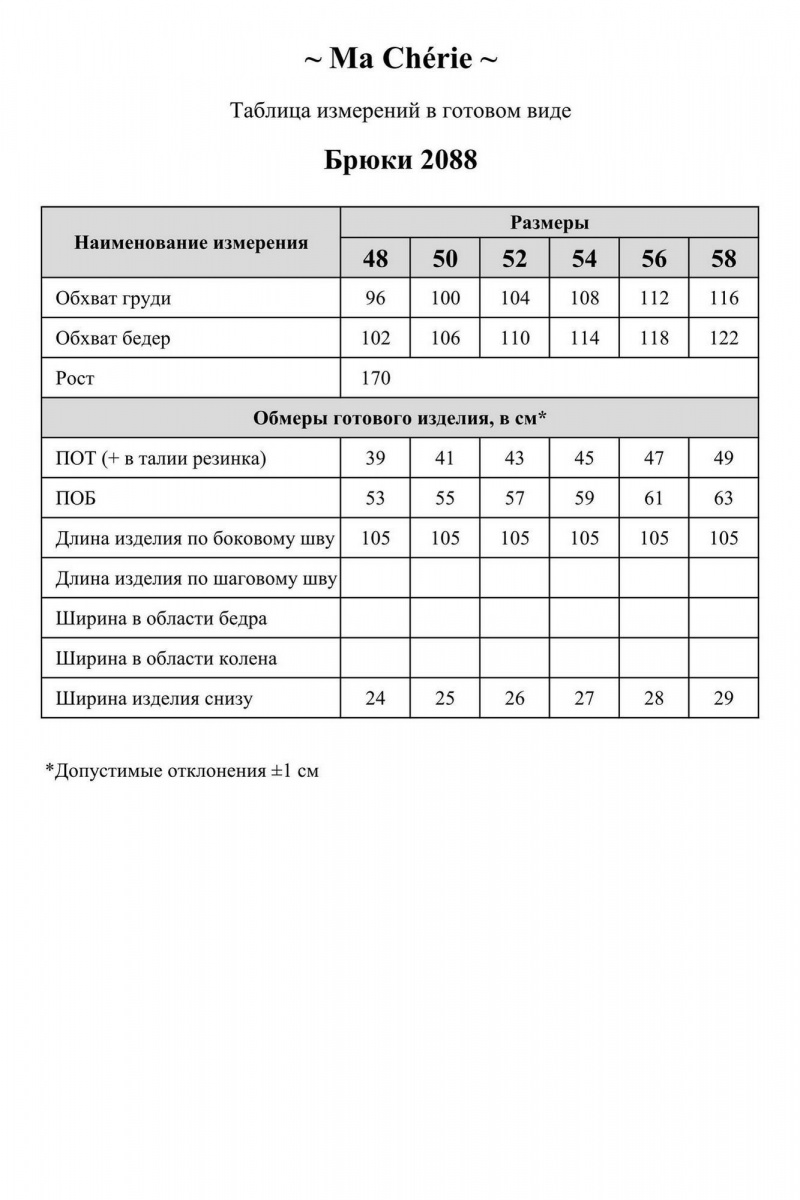 ~ Ma Chérie ~

Таблица измерений в готовом виде

Брюки 2088

| Наименование измерения | Размеры | | | | | |
|---|---|---|---|---|---|---|
| | 48 | 50 | 52 | 54 | 56 | 58 |
| Обхват груди | 96 | 100 | 104 | 108 | 112 | 116 |
| Обхват бедер | 102 | 106 | 110 | 114 | 118 | 122 |
| Рост | 170 | | | | | |
| Обмеры готового изделия, в см* | | | | | | |
| ПОТ (+ в талии резинка) | 39 | 41 | 43 | 45 | 47 | 49 |
| ПОБ | 53 | 55 | 57 | 59 | 61 | 63 |
| Длина изделия по боковому шву | 105 | 105 | 105 | 105 | 105 | 105 |
| Длина изделия по шаговому шву | | | | | | |
| Ширина в области бедра | | | | | | |
| Ширина в области колена | | | | | | |
| Ширина изделия снизу | 24 | 25 | 26 | 27 | 28 | 29 |

*Допустимые отклонения ±1 см